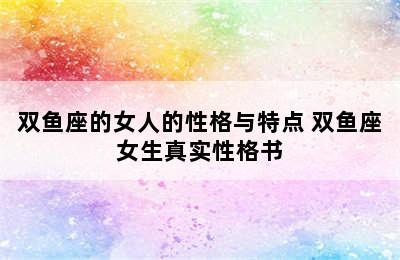 双鱼座的女人的性格与特点 双鱼座女生真实性格书